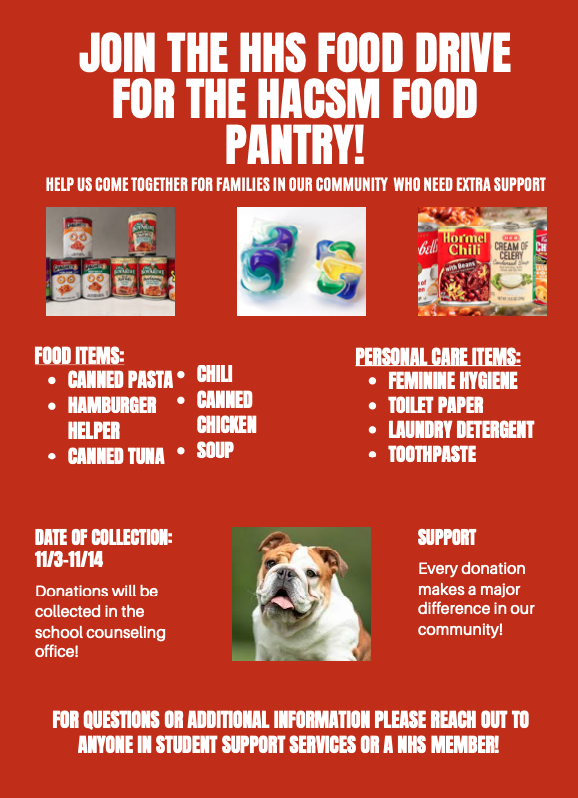 JOIN THE HHS FOOD DRIVE FOR THE HACSM FOOD PANTRY!

HELP US COME TOGETHER FOR FAMILIES IN OUR COMMUNITY WHO NEED EXTRA SUPPORT

Hormel Chili with Beans

CREAM OF CELERY

FOOD ITEMS:
- CANNED PASTA
- HAMBURGER HELPER
- CANNED TUNA
- CHILI
- CANNED CHICKEN
- SOUP

PERSONAL CARE ITEMS:
- FEMININE HYGIENE
- TOILET PAPER
- LAUNDRY DETERGENT
- TOOTHPASTE

DATE OF COLLECTION: 11/3-11/14

Donations will be collected in the school counseling office!

SUPPORT

Every donation makes a major difference in our community!

FOR QUESTIONS OR ADDITIONAL INFORMATION PLEASE REACH OUT TO ANYONE IN STUDENT SUPPORT SERVICES OR A NHS MEMBER!